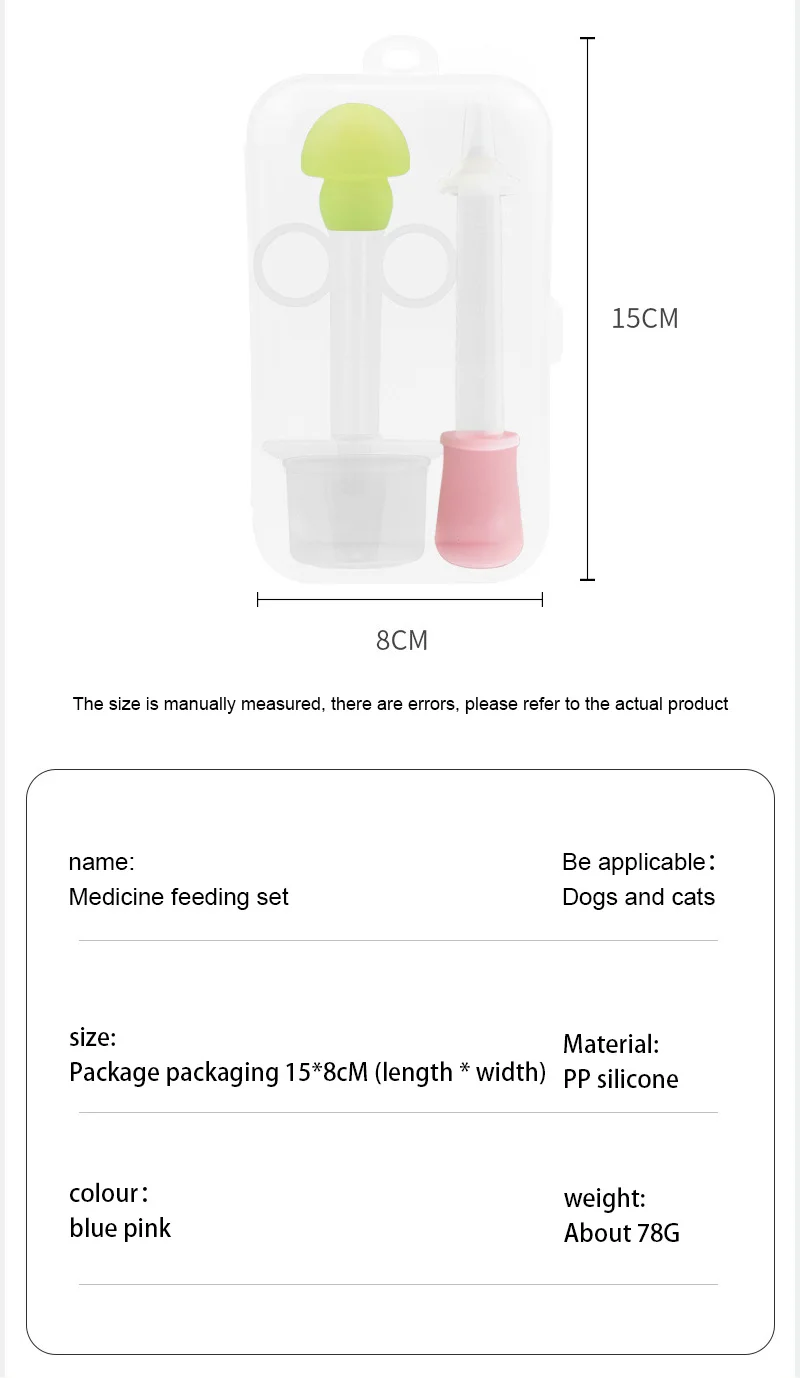 15CM

8CM

The size is manually measured, there are errors, please refer to the actual product

name:
Medicine feeding set

Be applicable：
Dogs and cats

size:
Package packaging 15*8cM (length * width)

Material:
PP silicone

colour：
blue pink

weight:
About 78G